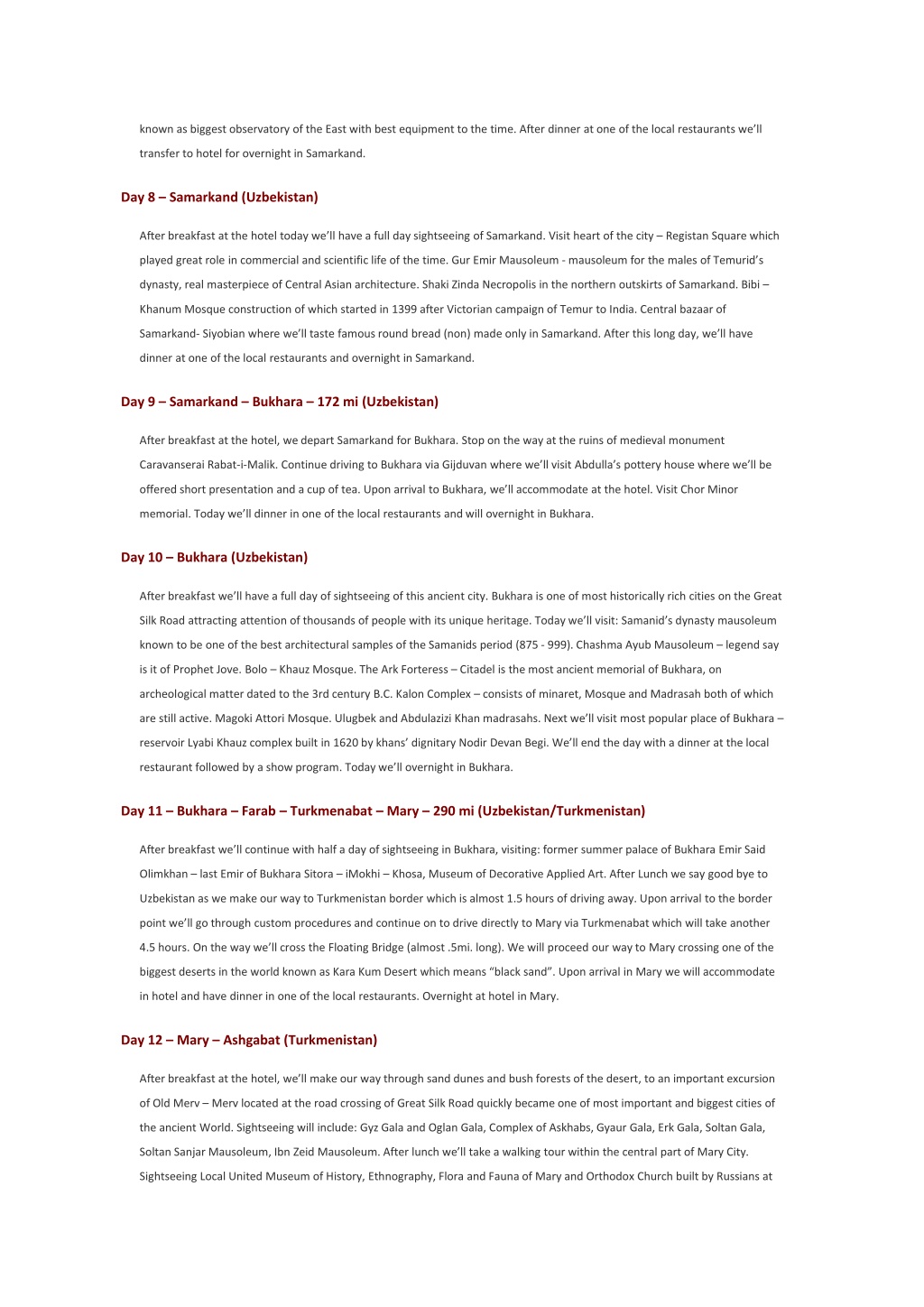 known as biggest observatory of the East with best equipment to the time. After dinner at one of the local restaurants we'll transfer to hotel for overnight in Samarkand.

Day 8 – Samarkand (Uzbekistan)

After breakfast at the hotel today we'll have a full day sightseeing of Samarkand. Visit heart of the city – Registan Square which played great role in commercial and scientific life of the time. Gur Emir Mausoleum - mausoleum for the males of Temurid's dynasty, real masterpiece of Central Asian architecture. Shaki Zinda Necropolis in the northern outskirts of Samarkand. Bibi – Khanum Mosque construction of which started in 1399 after Victorian campaign of Temur to India. Central bazaar of Samarkand- Siyobian where we'll taste famous round bread (non) made only in Samarkand. After this long day, we'll have dinner at one of the local restaurants and overnight in Samarkand.

Day 9 – Samarkand – Bukhara – 172 mi (Uzbekistan)

After breakfast at the hotel, we depart Samarkand for Bukhara. Stop on the way at the ruins of medieval monument Caravanserai Rabat-i-Malik. Continue driving to Bukhara via Gijduvan where we'll visit Abdulla's pottery house where we'll be offered short presentation and a cup of tea. Upon arrival to Bukhara, we'll accommodate at the hotel. Visit Chor Minor memorial. Today we'll dinner in one of the local restaurants and will overnight in Bukhara.

Day 10 – Bukhara (Uzbekistan)

After breakfast we'll have a full day of sightseeing of this ancient city. Bukhara is one of most historically rich cities on the Great Silk Road attracting attention of thousands of people with its unique heritage. Today we'll visit: Samanid's dynasty mausoleum known to be one of the best architectural samples of the Samanids period (875 - 999). Chashma Ayub Mausoleum – legend say is it of Prophet Jove. Bolo – Khauz Mosque. The Ark Forteress – Citadel is the most ancient memorial of Bukhara, on archeological matter dated to the 3rd century B.C. Kalon Complex – consists of minaret, Mosque and Madrasah both of which are still active. Magoki Attori Mosque. Ulugbek and Abdulazizi Khan madrasahs. Next we'll visit most popular place of Bukhara – reservoir Lyabi Khauz complex built in 1620 by khans' dignitary Nodir Devan Begi. We'll end the day with a dinner at the local restaurant followed by a show program. Today we'll overnight in Bukhara.

Day 11 – Bukhara – Farab – Turkmenabat – Mary – 290 mi (Uzbekistan/Turkmenistan)

After breakfast we'll continue with half a day of sightseeing in Bukhara, visiting: former summer palace of Bukhara Emir Said Olimkhan – last Emir of Bukhara Sitora – iMokhi – Khosa, Museum of Decorative Applied Art. After Lunch we say good bye to Uzbekistan as we make our way to Turkmenistan border which is almost 1.5 hours of driving away. Upon arrival to the border point we'll go through custom procedures and continue on to drive directly to Mary via Turkmenabat which will take another 4.5 hours. On the way we'll cross the Floating Bridge (almost .5mi. long). We will proceed our way to Mary crossing one of the biggest deserts in the world known as Kara Kum Desert which means "black sand". Upon arrival in Mary we will accommodate in hotel and have dinner in one of the local restaurants. Overnight at hotel in Mary.

Day 12 – Mary – Ashgabat (Turkmenistan)

After breakfast at the hotel, we'll make our way through sand dunes and bush forests of the desert, to an important excursion of Old Merv – Merv located at the road crossing of Great Silk Road quickly became one of most important and biggest cities of the ancient World. Sightseeing will include: Gyz Gala and Oglan Gala, Complex of Askhabs, Gyaur Gala, Erk Gala, Soltan Gala, Soltan Sanjar Mausoleum, Ibn Zeid Mausoleum. After lunch we'll take a walking tour within the central part of Mary City. Sightseeing Local United Museum of History, Ethnography, Flora and Fauna of Mary and Orthodox Church built by Russians at